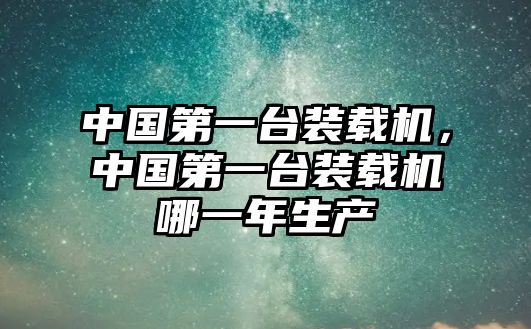 中国第一台装载机，中国第一台装载机哪一年生产